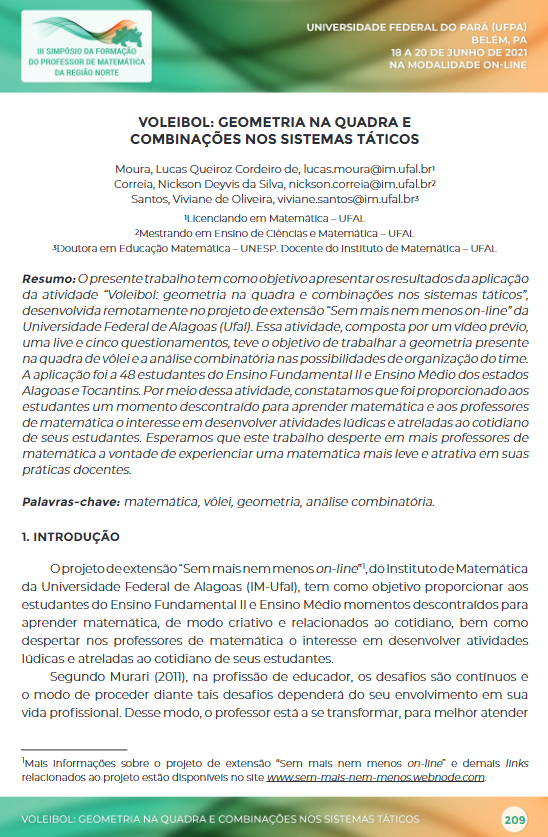 III SIMPÓSIO DA FORMAÇÃO DO PROFESSOR DE MATEMÁTICA DA REGIÃO NORTE

UNIVERSIDADE FEDERAL DO PARÁ (UFPA)
BELÉM, PA
18 A 20 DE JUNHO DE 2021
NA MODALIDADE ON-LINE

VOLEIBOL: GEOMETRIA NA QUADRA E COMBINAÇÕES NOS SISTEMAS TÁTICOS

Moura, Lucas Queiroz Cordeiro de, lucas.moura@im.ufal.br¹
Correia, Nickson Deyvis da Silva, nickson.correia@im.ufal.br²
Santos, Viviane de Oliveira, viviane.santos@im.ufal.br³

¹Licenciando em Matemática – UFAL
²Mestrando em Ensino de Ciências e Matemática – UFAL
³Doutora em Educação Matemática – UNESP. Docente do Instituto de Matemática – UFAL

Resumo: O presente trabalho tem como objetivo apresentar os resultados da aplicação da atividade "Voleibol: geometria na quadra e combinações nos sistemas táticos", desenvolvida remotamente no projeto de extensão "Sem mais nem menos on-line" da Universidade Federal de Alagoas (Ufal). Essa atividade, composta por um vídeo prévio, uma live e cinco questionamentos, teve o objetivo de trabalhar a geometria presente na quadra de vôlei e a análise combinatória nas possibilidades de organização do time. A aplicação foi a 48 estudantes do Ensino Fundamental II e Ensino Médio dos estados Alagoas e Tocantins. Por meio dessa atividade, constatamos que foi proporcionado aos estudantes um momento descontraído para aprender matemática e aos professores de matemática o interesse em desenvolver atividades lúdicas e atreladas ao cotidiano de seus estudantes. Esperamos que este trabalho desperte em mais professores de matemática a vontade de experienciar uma matemática mais leve e atrativa em suas práticas docentes.

Palavras-chave: matemática, vôlei, geometria, análise combinatória.

1. INTRODUÇÃO

O projeto de extensão "Sem mais nem menos on-line"¹, do Instituto de Matemática da Universidade Federal de Alagoas (IM-Ufal), tem como objetivo proporcionar aos estudantes do Ensino Fundamental II e Ensino Médio momentos descontraídos para aprender matemática, de modo criativo e relacionados ao cotidiano, bem como despertar nos professores de matemática o interesse em desenvolver atividades lúdicas e atreladas ao cotidiano de seus estudantes.

Segundo Murari (2011), na profissão de educador, os desafios são contínuos e o modo de proceder diante tais desafios dependerá do seu envolvimento em sua vida profissional. Desse modo, o professor está a se transformar, para melhor atender

¹Mais informações sobre o projeto de extensão "Sem mais nem menos on-line" e demais links relacionados ao projeto estão disponíveis no site www.sem-mais-nem-menos.webnode.com.

VOLEIBOL: GEOMETRIA NA QUADRA E COMBINAÇÕES NOS SISTEMAS TÁTICOS 209